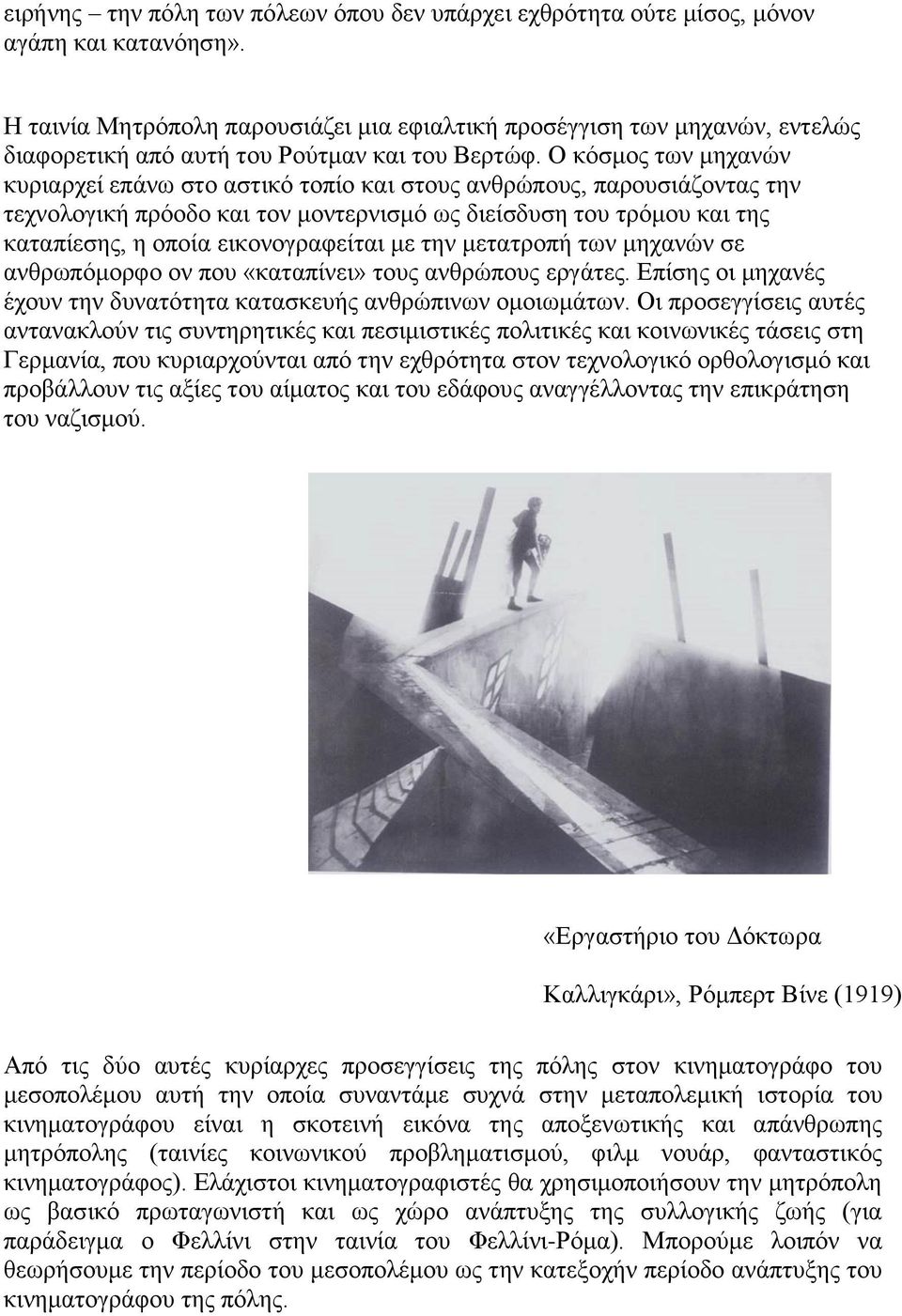 ειρήνης – την πόλη των πόλεων όπου δεν υπάρχει εχθρότητα ούτε μίσος, μόνον αγάπη και κατανόηση».

Η ταινία Μητρόπολη παρουσιάζει μια εφιαλτική προσέγγιση των μηχανών, εντελώς διαφορετική από αυτή του Ρούτμαν και του Βερτώφ. Ο κόσμος των μηχανών κυριαρχεί επάνω στο αστικό τοπίο και στους ανθρώπους, παρουσιάζοντας την τεχνολογική πρόοδο και τον μοντερνισμό ως διείσδυση του τρόμου και της καταπίεσης, η οποία εικονογραφείται με την μετατροπή των μηχανών σε ανθρωπόμορφο ον που «καταπίνει» τους ανθρώπους εργάτες. Επίσης οι μηχανές έχουν την δυνατότητα κατασκευής ανθρώπινων ομοιωμάτων. Οι προσεγγίσεις αυτές αντανακλούν τις συντηρητικές και πεσιμιστικές πολιτικές και κοινωνικές τάσεις στη Γερμανία, που κυριαρχούνται από την εχθρότητα στον τεχνολογικό ορθολογισμό και προβάλλουν τις αξίες του αίματος και του εδάφους αναγγέλλοντας την επικράτηση του ναζισμού.

«Εργαστήριο του Δόκτωρα

Καλλιγκάρι», Ρόμπερτ Βίνε (1919)

Από τις δύο αυτές κυρίαρχες προσεγγίσεις της πόλης στον κινηματογράφο του μεσοπολέμου αυτή την οποία συναντάμε συχνά στην μεταπολεμική ιστορία του κινηματογράφου είναι η σκοτεινή εικόνα της αποξενωτικής και απάνθρωπης μητρόπολης (ταινίες κοινωνικού προβληματισμού, φιλμ νουάρ, φανταστικός κινηματογράφος). Ελάχιστοι κινηματογραφιστές θα χρησιμοποιήσουν την μητρόπολη ως βασικό πρωταγωνιστή και ως χώρο ανάπτυξης της συλλογικής ζωής (για παράδειγμα ο Φελλίνι στην ταινία του Φελλίνι-Ρόμα). Μπορούμε λοιπόν να θεωρήσουμε την περίοδο του μεσοπολέμου ως την κατεξοχήν περίοδο ανάπτυξης του κινηματογράφου της πόλης.